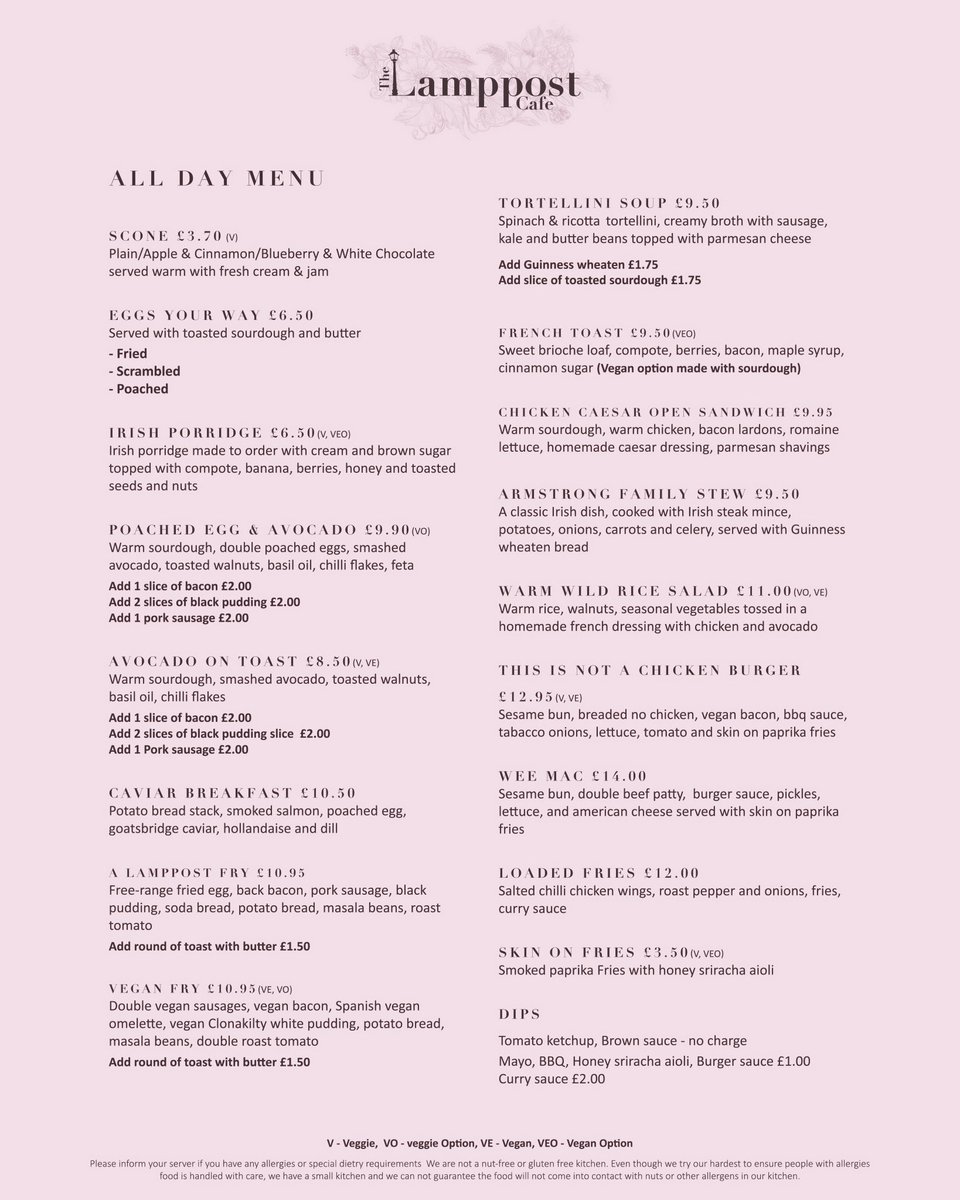 The Lamppost Cafe

ALL DAY MENU

SCONE £3.70 (V)
Plain/Apple & Cinnamon/Blueberry & White Chocolate served warm with fresh cream & jam

EGGS YOUR WAY £6.50
Served with toasted sourdough and butter
- Fried
- Scrambled
- Poached

IRISH PORRIDGE £6.50 (V, VEO)
Irish porridge made to order with cream and brown sugar topped with compote, banana, berries, honey and toasted seeds and nuts

POACHED EGG & AVOCADO £9.90 (VO)
Warm sourdough, double poached eggs, smashed avocado, toasted walnuts, basil oil, chilli flakes, feta
Add 1 slice of bacon £2.00
Add 2 slices of black pudding £2.00
Add 1 pork sausage £2.00

AVOCADO ON TOAST £8.50 (V, VE)
Warm sourdough, smashed avocado, toasted walnuts, basil oil, chilli flakes
Add 1 slice of bacon £2.00
Add 2 slices of black pudding slice £2.00
Add 1 Pork sausage £2.00

CAVIAR BREAKFAST £10.50
Potato bread stack, smoked salmon, poached egg, goatsbridge caviar, hollandaise and dill

A LAMPPOST FRY £10.95
Free-range fried egg, back bacon, pork sausage, black pudding, soda bread, potato bread, masala beans, roast tomato
Add round of toast with butter £1.50

VEGAN FRY £10.95 (VE, VO)
Double vegan sausages, vegan bacon, Spanish vegan omelette, vegan Clonakilty white pudding, potato bread, masala beans, double roast tomato
Add round of toast with butter £1.50

TORTELLINI SOUP £9.50
Spinach & ricotta tortellini, creamy broth with sausage, kale and butter beans topped with parmesan cheese
Add Guinness wheaten £1.75
Add slice of toasted sourdough £1.75

FRENCH TOAST £9.50 (VEO)
Sweet brioche loaf, compote, berries, bacon, maple syrup, cinnamon sugar (Vegan option made with sourdough)

CHICKEN CAESAR OPEN SANDWICH £9.95
Warm sourdough, warm chicken, bacon lardons, romaine lettuce, homemade caesar dressing, parmesan shavings

ARMSTRONG FAMILY STEW £9.50
A classic Irish dish, cooked with Irish steak mince, potatoes, onions, carrots and celery, served with Guinness wheaten bread

WARM WILD RICE SALAD £11.00 (VO, VE)
Warm rice, walnuts, seasonal vegetables tossed in a homemade french dressing with chicken and avocado

THIS IS NOT A CHICKEN BURGER
£12.95 (V, VE)
Sesame bun, breaded no chicken, vegan bacon, bbq sauce, tabacco onions, lettuce, tomato and skin on paprika fries

WEE MAC £14.00
Sesame bun, double beef patty, burger sauce, pickles, lettuce, and american cheese served with skin on paprika fries

LOADED FRIES £12.00
Salted chilli chicken wings, roast pepper and onions, fries, curry sauce

SKIN ON FRIES £3.50 (V, VEO)
Smoked paprika Fries with honey sriracha aioli

DIPS
Tomato ketchup, Brown sauce - no charge
Mayo, BBQ, Honey sriracha aioli, Burger sauce £1.00
Curry sauce £2.00

V - Veggie, VO - veggie Option, VE - Vegan, VEO - Vegan Option

Please inform your server if you have any allergies or special dietry requirements We are not a nut-free or gluten free kitchen. Even though we try our hardest to ensure people with allergies food is handled with care, we have a small kitchen and we can not guarantee the food will not come into contact with nuts or other allergens in our kitchen.